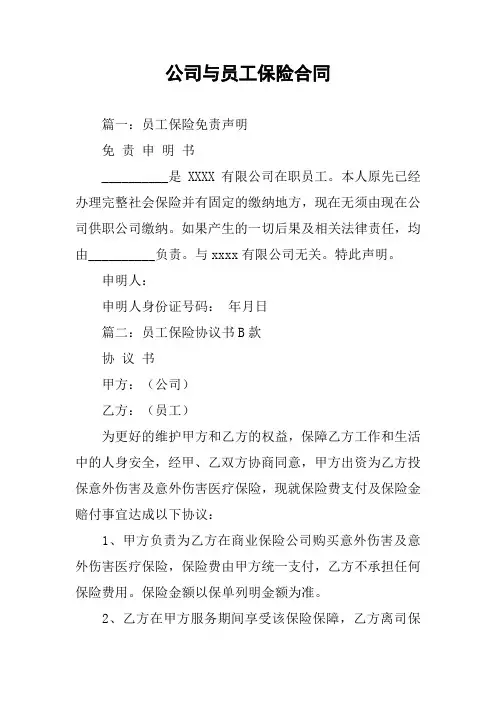 公司与员工保险合同

篇一：员工保险免责声明

免 责 申 明 书

__________是 XXXX 有限公司在职员工。本人原先已经办理完整社会保险并有固定的缴纳地方，现在无须由现在公司供职公司缴纳。如果产生的一切后果及相关法律责任，均由__________负责。与 xxxx 有限公司无关。特此声明。

申明人：

申明人身份证号码： 年月日

篇二：员工保险协议书 B 款

协 议 书

甲方：（公司）

乙方：（员工）

为更好的维护甲方和乙方的权益，保障乙方工作和生活中的人身安全，经甲、乙双方协商同意，甲方出资为乙方投保意外伤害及意外伤害医疗保险，现就保险费支付及保险金赔付事宜达成以下协议：

1、甲方负责为乙方在商业保险公司购买意外伤害及意外伤害医疗保险，保险费由甲方统一支付，乙方不承担任何保险费用。保险金额以保单列明金额为准。

2、乙方在甲方服务期间享受该保险保障，乙方离司保